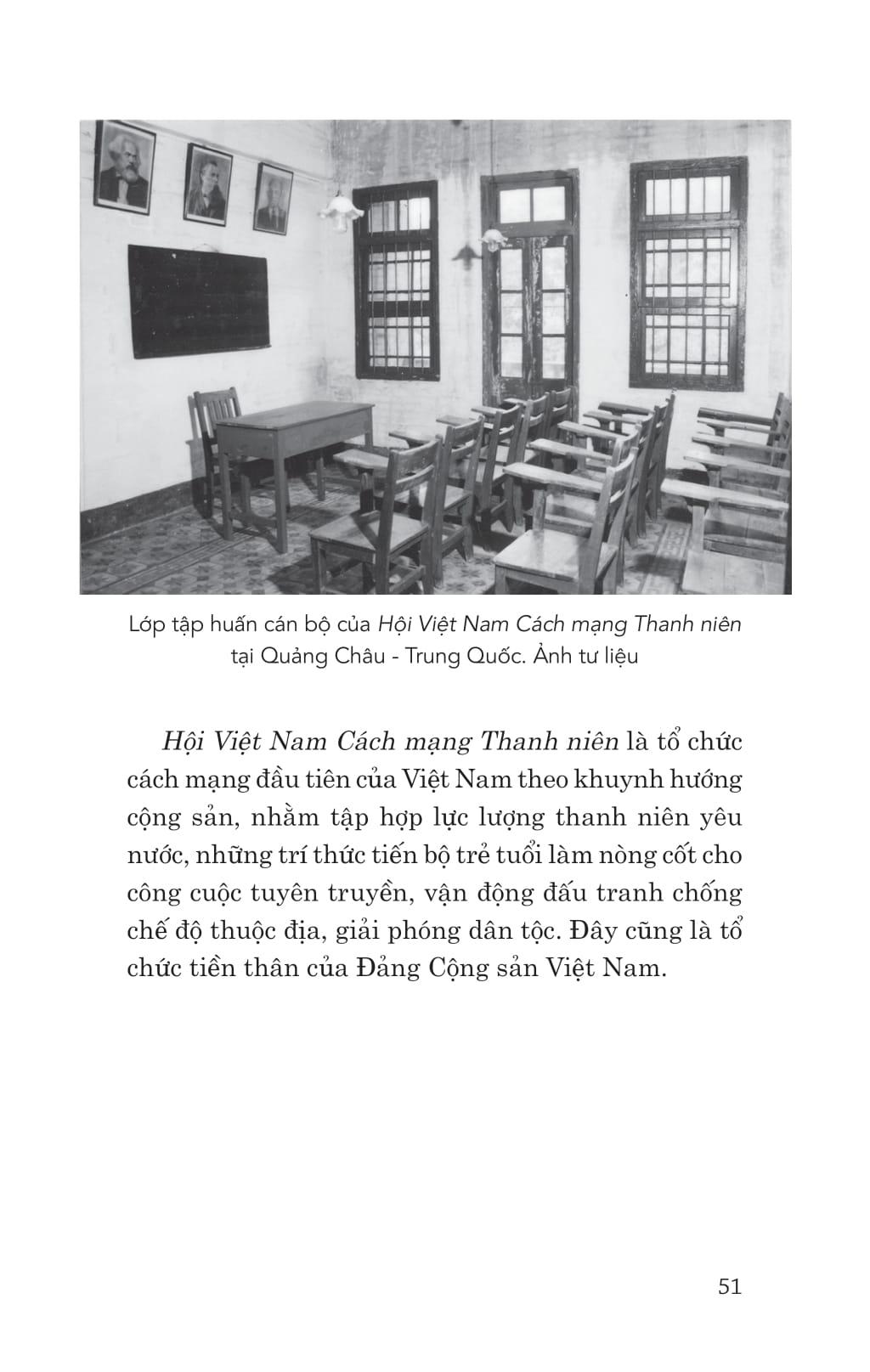 Lớp tập huấn cán bộ của Hội Việt Nam Cách mạng Thanh niên tại Quảng Châu - Trung Quốc. Ảnh tư liệu

Hội Việt Nam Cách mạng Thanh niên là tổ chức cách mạng đầu tiên của Việt Nam theo khuynh hướng cộng sản, nhằm tập hợp lực lượng thanh niên yêu nước, những trí thức tiến bộ trẻ tuổi làm nòng cốt cho công cuộc tuyên truyền, vận động đấu tranh chống chế độ thuộc địa, giải phóng dân tộc. Đây cũng là tổ chức tiền thân của Đảng Cộng sản Việt Nam.

51